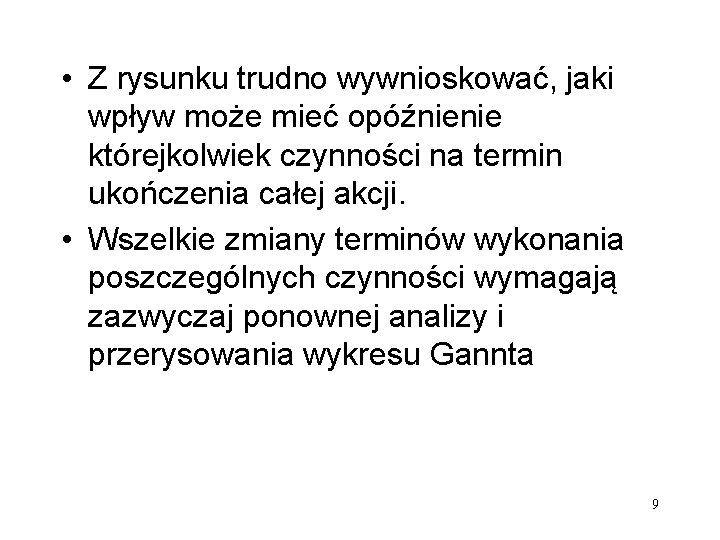 • Z rysunku trudno wywnioskować, jaki wpływ może mieć opóźnienie którejkolwiek czynności na termin ukończenia całej akcji.
• Wszelkie zmiany terminów wykonania poszczególnych czynności wymagają zazwyczaj ponownej analizy i przerysowania wykresu Gannta

9